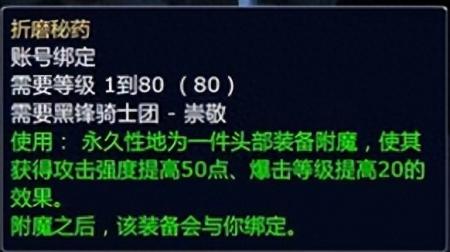 折磨秘药
账号绑定
需要等级 1到80（80）
需要黑锋骑士团 - 崇敬
使用： 永久性地为一件头部装备附魔，使其获得攻击强度提高50点、爆击等级提高20的效果。
附魔之后，该装备会与你绑定。